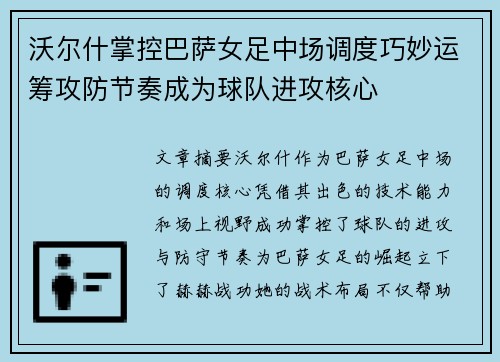 沃尔什掌控巴萨女足中场调度巧妙运筹攻防节奏成为球队进攻核心

文章摘要沃尔什作为巴萨女足中场的调度核心凭借其出色的技术能力和场上视野成功掌控了球队的进攻与防守节奏为巴萨女足的崛起立下了赫赫战功她的战术布局不仅帮助